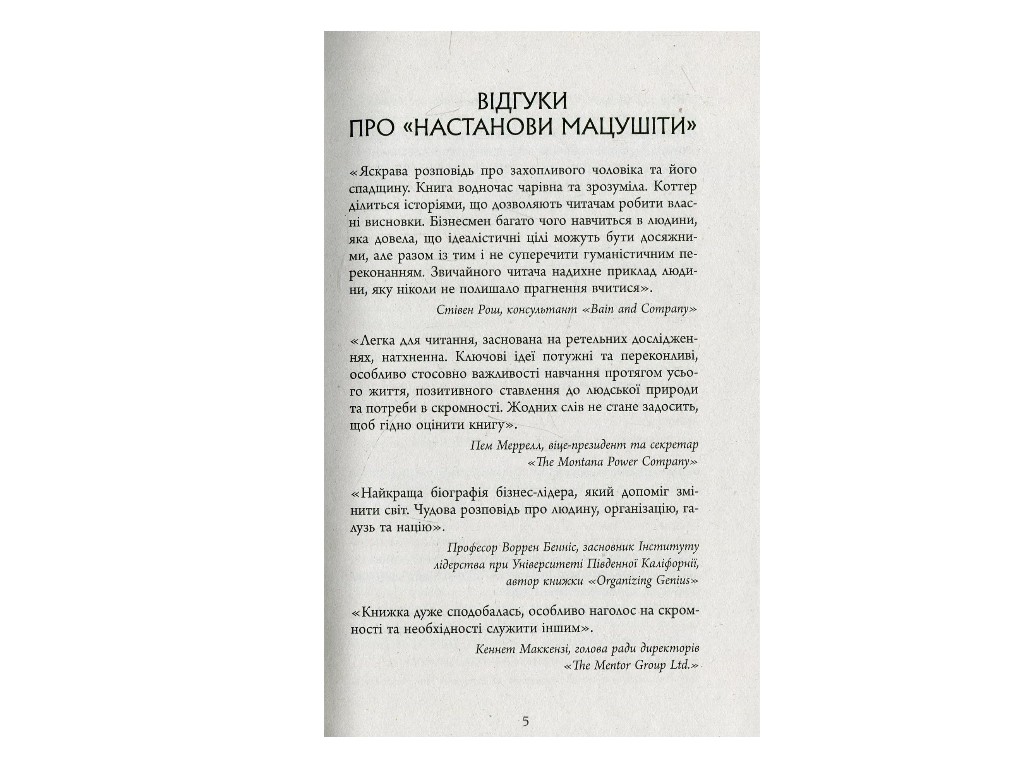 ВІДГУКИ
ПРО «НАСТАНОВИ МАЦУШІТИ»

«Яскрава розповідь про захопливого чоловіка та його спадщину. Книга водночас чарівна та зрозуміла. Коттер ділиться історіями, що дозволяють читачам робити власні висновки. Бізнесмен багато чого навчиться в людини, яка довела, що ідеалістичні цілі можуть бути досяжними, але разом із тим і не суперечити гуманістичним переконанням. Звичайного читача надихне приклад людини, яку ніколи не полишало прагнення вчитися».

Стівен Рош, консультант «Bain and Company»

«Легка для читання, заснована на ретельних дослідженнях, натхненна. Ключові ідеї потужні та переконливі, особливо стосовно важливості навчання протягом усього життя, позитивного ставлення до людської природи та потреби в скромності. Жодних слів не стане задосить, щоб гідно оцінити книгу».

Пем Меррелл, віце-президент та секретар
«The Montana Power Company»

«Найкраща біографія бізнес-лідера, який допоміг змінити світ. Чудова розповідь про людину, організацію, галузь та націю».

Професор Воррен Бенніс, засновник Інституту
лідерства при Університеті Південної Каліфорнії,
автор книжки «Organizing Genius»

«Книжка дуже сподобалась, особливо наголос на скромності та необхідності служити іншим».

Кеннет Маккензі, голова ради директорів
«The Mentor Group Ltd.»

5